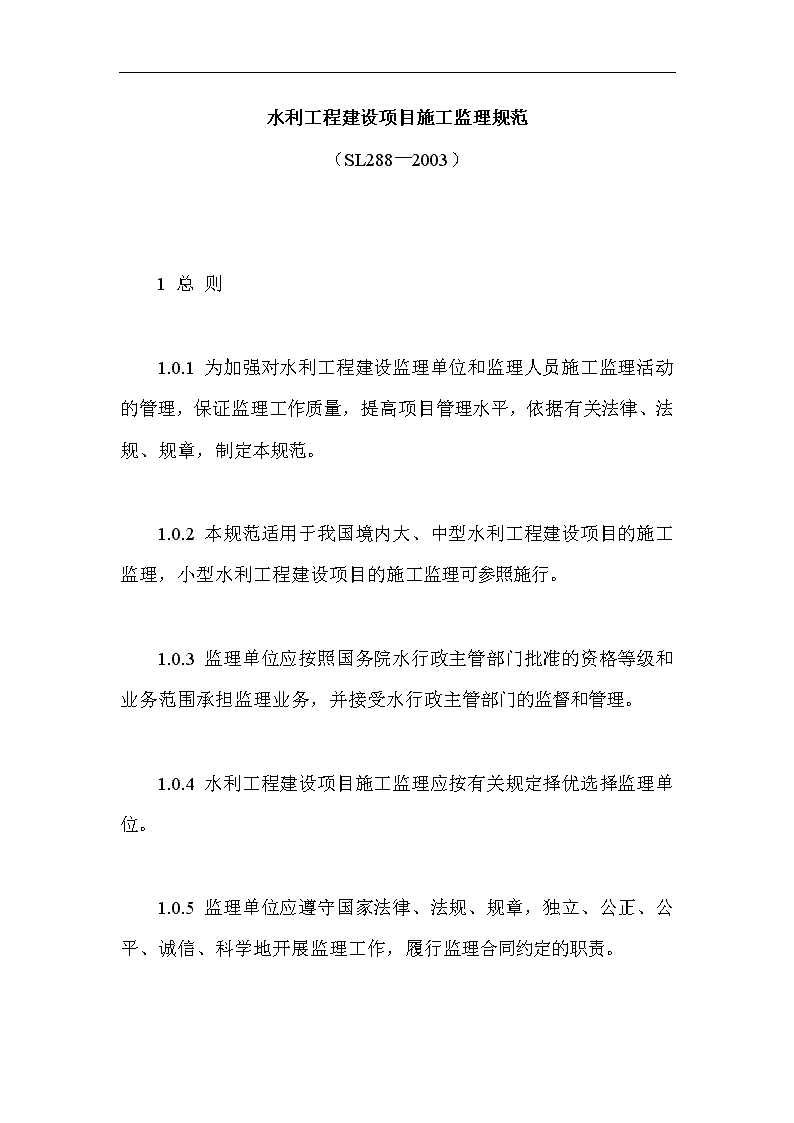 水利工程建设项目施工监理规范

（SL288—2003）

1 总 则

1.0.1 为加强对水利工程建设监理单位和监理人员施工监理活动的管理，保证监理工作质量，提高项目管理水平，依据有关法律、法规、规章，制定本规范。

1.0.2 本规范适用于我国境内大、中型水利工程建设项目的施工监理，小型水利工程建设项目的施工监理可参照施行。

1.0.3 监理单位应按照国务院水行政主管部门批准的资格等级和业务范围承担监理业务，并接受水行政主管部门的监督和管理。

1.0.4 水利工程建设项目施工监理应按有关规定择优选择监理单位。

1.0.5 监理单位应遵守国家法律、法规、规章，独立、公正、公平、诚信、科学地开展监理工作，履行监理合同约定的职责。